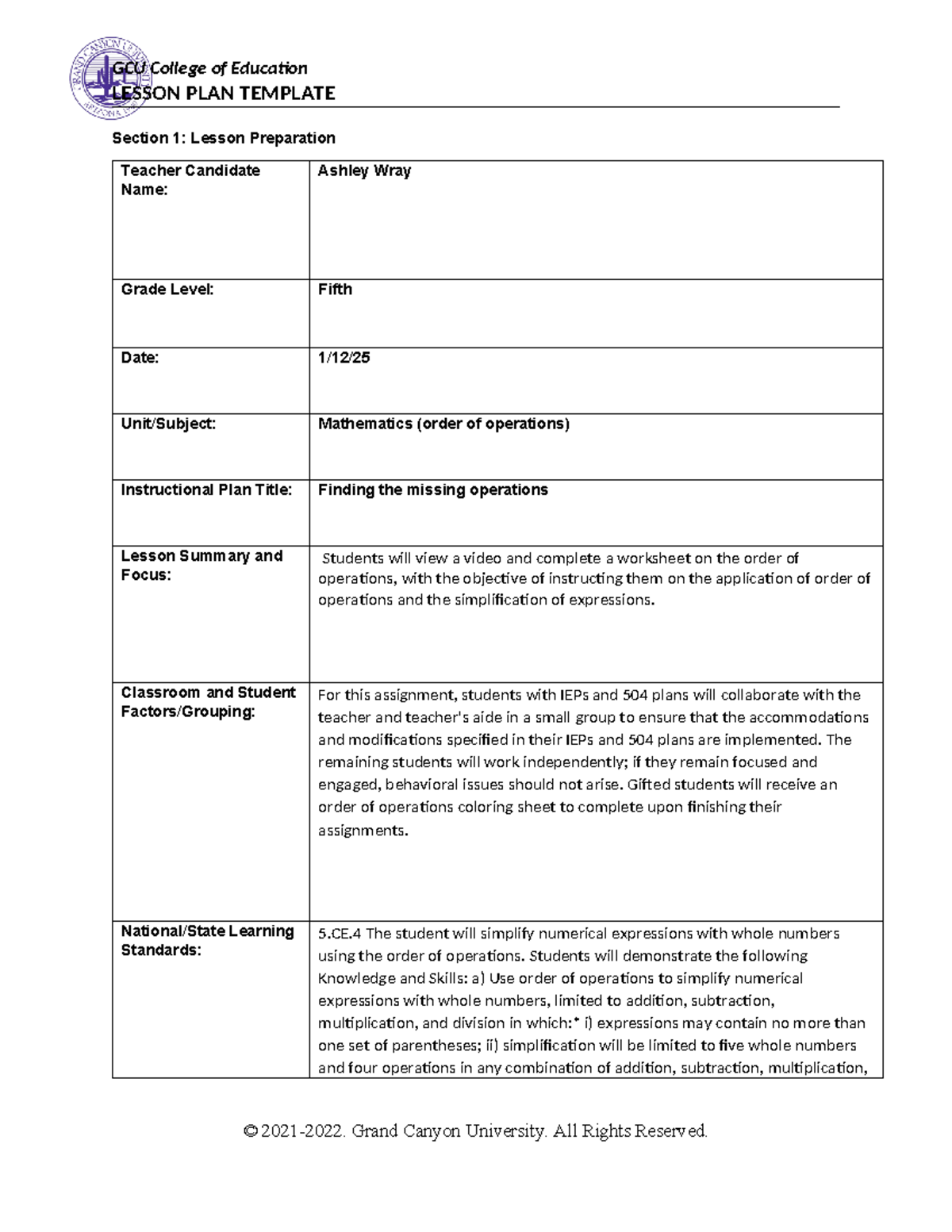 GRAND CANYON UNIVERSITY ARIZONA 1949

GCU College of Education
LESSON PLAN TEMPLATE

Section 1: Lesson Preparation

| Teacher Candidate Name: | Ashley Wray |
|---|---|
| Grade Level: | Fifth |
| Date: | 1/12/25 |
| Unit/Subject: | Mathematics (order of operations) |
| Instructional Plan Title: | Finding the missing operations |
| Lesson Summary and Focus: | Students will view a video and complete a worksheet on the order of operations, with the objective of instructing them on the application of order of operations and the simplification of expressions. |
| Classroom and Student Factors/Grouping: | For this assignment, students with IEPs and 504 plans will collaborate with the teacher and teacher's aide in a small group to ensure that the accommodations and modifications specified in their IEPs and 504 plans are implemented. The remaining students will work independently; if they remain focused and engaged, behavioral issues should not arise. Gifted students will receive an order of operations coloring sheet to complete upon finishing their assignments. |
| National/State Learning Standards: | 5.CE.4 The student will simplify numerical expressions with whole numbers using the order of operations. Students will demonstrate the following Knowledge and Skills: a) Use order of operations to simplify numerical expressions with whole numbers, limited to addition, subtraction, multiplication, and division in which:* i) expressions may contain no more than one set of parentheses; ii) simplification will be limited to five whole numbers and four operations in any combination of addition, subtraction, multiplication, |

© 2021-2022. Grand Canyon University. All Rights Reserved.